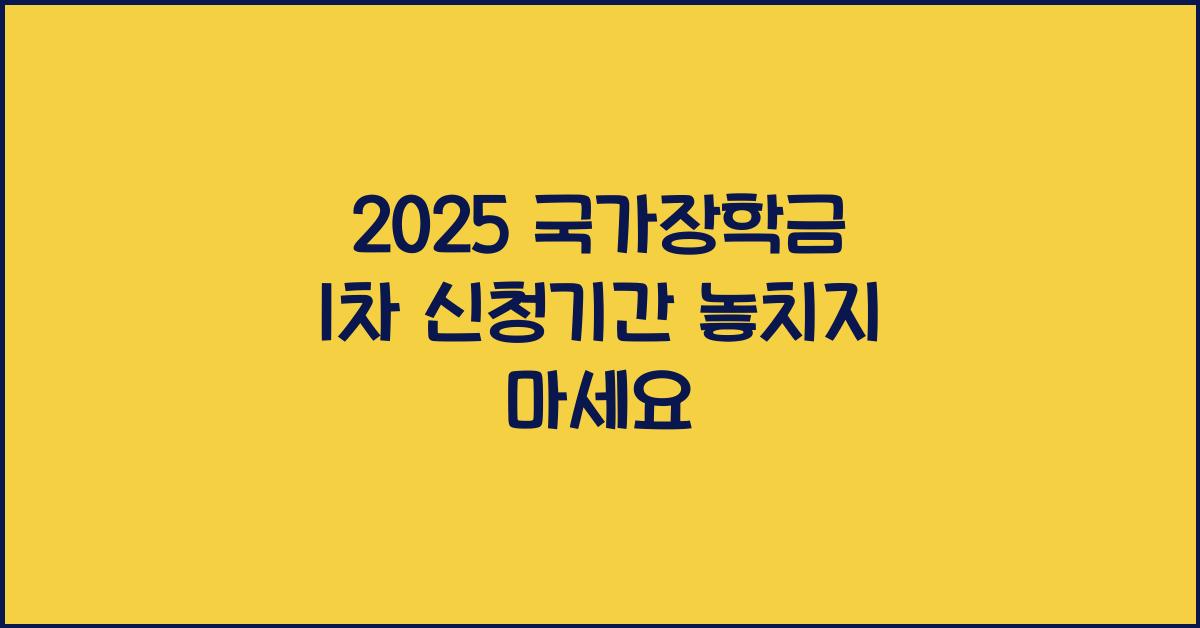 2025 국가장학금 1차 신청기간 놓치지 마세요